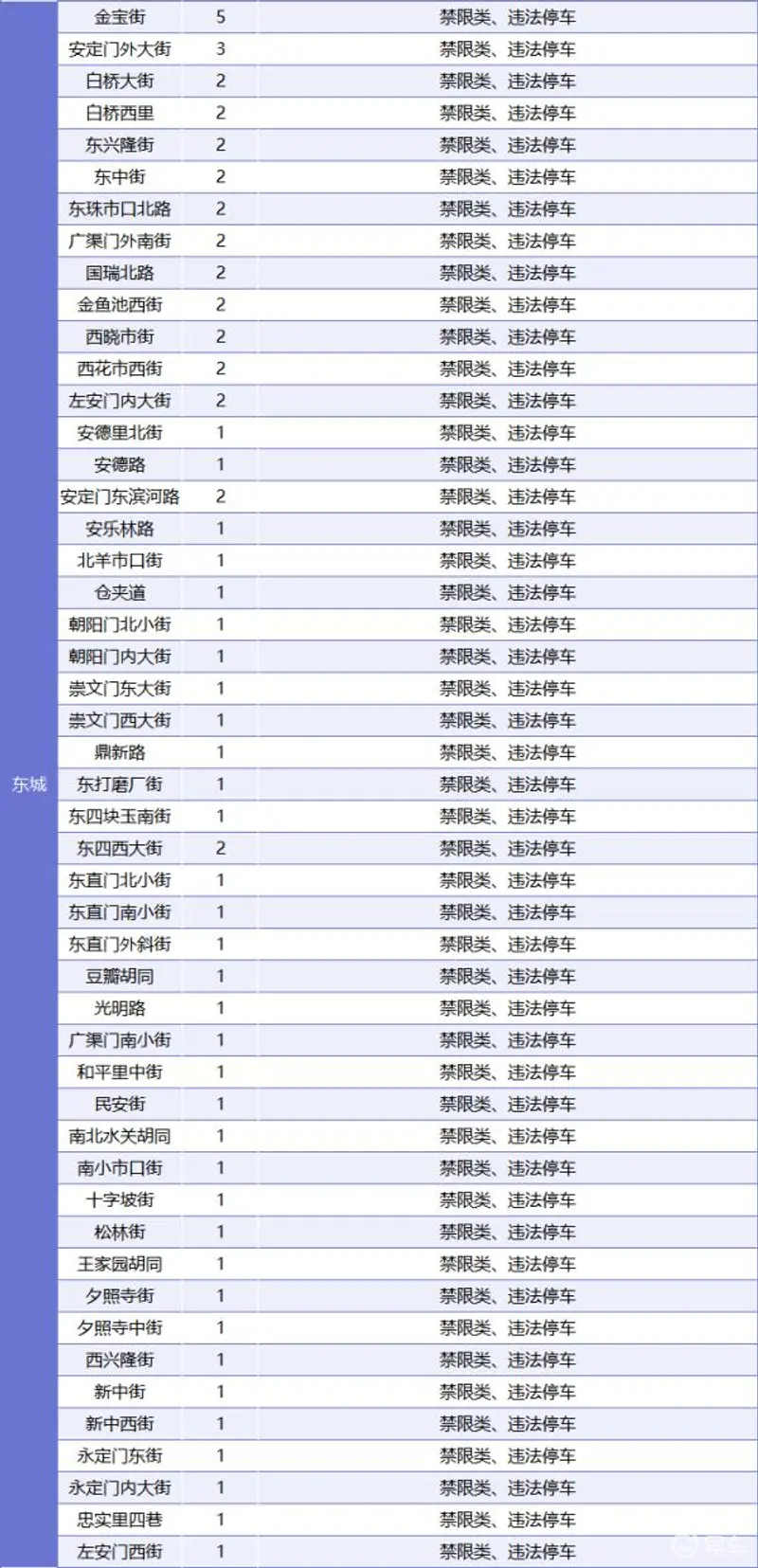 | 东城 | 金宝街 | 5 | 禁限类、违法停车 |
|---|---|---|---|
| | 安定门外大街 | 3 | 禁限类、违法停车 |
| | 白桥大街 | 2 | 禁限类、违法停车 |
| | 白桥西里 | 2 | 禁限类、违法停车 |
| | 东兴隆街 | 2 | 禁限类、违法停车 |
| | 东中街 | 2 | 禁限类、违法停车 |
| | 东珠市口北路 | 2 | 禁限类、违法停车 |
| | 广渠门外南街 | 2 | 禁限类、违法停车 |
| | 国瑞北路 | 2 | 禁限类、违法停车 |
| | 金鱼池西街 | 2 | 禁限类、违法停车 |
| | 西晓市街 | 2 | 禁限类、违法停车 |
| | 西花市西街 | 2 | 禁限类、违法停车 |
| | 左安门内大街 | 2 | 禁限类、违法停车 |
| | 安德里北街 | 1 | 禁限类、违法停车 |
| | 安德路 | 1 | 禁限类、违法停车 |
| | 安定门东滨河路 | 2 | 禁限类、违法停车 |
| | 安乐林路 | 1 | 禁限类、违法停车 |
| | 北羊市口街 | 1 | 禁限类、违法停车 |
| | 仓夹道 | 1 | 禁限类、违法停车 |
| | 朝阳门北小街 | 1 | 禁限类、违法停车 |
| | 朝阳门内大街 | 1 | 禁限类、违法停车 |
| | 崇文门东大街 | 1 | 禁限类、违法停车 |
| | 崇文门西大街 | 1 | 禁限类、违法停车 |
| | 鼎新路 | 1 | 禁限类、违法停车 |
| | 东打磨厂街 | 1 | 禁限类、违法停车 |
| | 东四块玉南街 | 1 | 禁限类、违法停车 |
| | 东四西大街 | 2 | 禁限类、违法停车 |
| | 东直门北小街 | 1 | 禁限类、违法停车 |
| | 东直门南小街 | 1 | 禁限类、违法停车 |
| | 东直门外斜街 | 1 | 禁限类、违法停车 |
| | 豆瓣胡同 | 1 | 禁限类、违法停车 |
| | 光明路 | 1 | 禁限类、违法停车 |
| | 广渠门南小街 | 1 | 禁限类、违法停车 |
| | 和平里中街 | 1 | 禁限类、违法停车 |
| | 民安街 | 1 | 禁限类、违法停车 |
| | 南北水关胡同 | 1 | 禁限类、违法停车 |
| | 南小市口街 | 1 | 禁限类、违法停车 |
| | 十字坡街 | 1 | 禁限类、违法停车 |
| | 松林街 | 1 | 禁限类、违法停车 |
| | 王家园胡同 | 1 | 禁限类、违法停车 |
| | 夕照寺街 | 1 | 禁限类、违法停车 |
| | 夕照寺中街 | 1 | 禁限类、违法停车 |
| | 西兴隆街 | 1 | 禁限类、违法停车 |
| | 新中街 | 1 | 禁限类、违法停车 |
| | 新中西街 | 1 | 禁限类、违法停车 |
| | 永定门东街 | 1 | 禁限类、违法停车 |
| | 永定门内大街 | 1 | 禁限类、违法停车 |
| | 忠实里四巷 | 1 | 禁限类、违法停车 |
| | 左安门西街 | 1 | 禁限类、违法停车 |